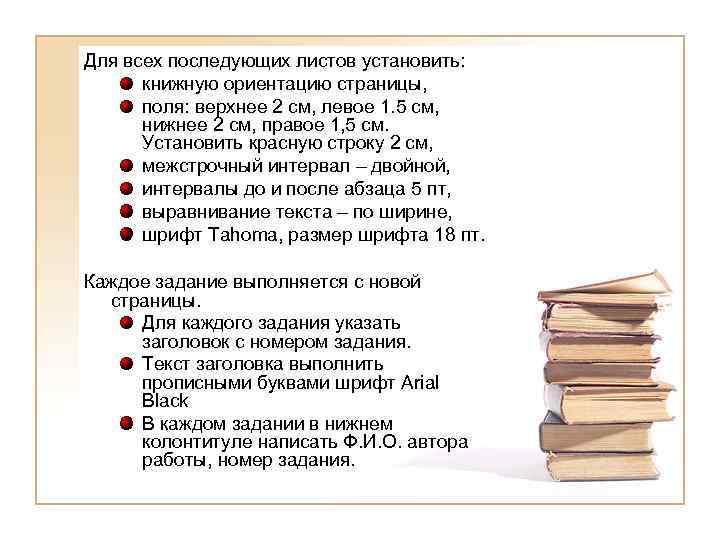 Для всех последующих листов установить:

• книжную ориентацию страницы,
• поля: верхнее 2 см, левое 1.5 см, нижнее 2 см, правое 1,5 см. Установить красную строку 2 см,
• межстрочный интервал – двойной,
• интервалы до и после абзаца 5 пт,
• выравнивание текста – по ширине,
• шрифт Tahoma, размер шрифта 18 пт.

Каждое задание выполняется с новой страницы.

• Для каждого задания указать заголовок с номером задания.
• Текст заголовка выполнить прописными буквами шрифт Arial Black
• В каждом задании в нижнем колонтитуле написать Ф.И.О. автора работы, номер задания.